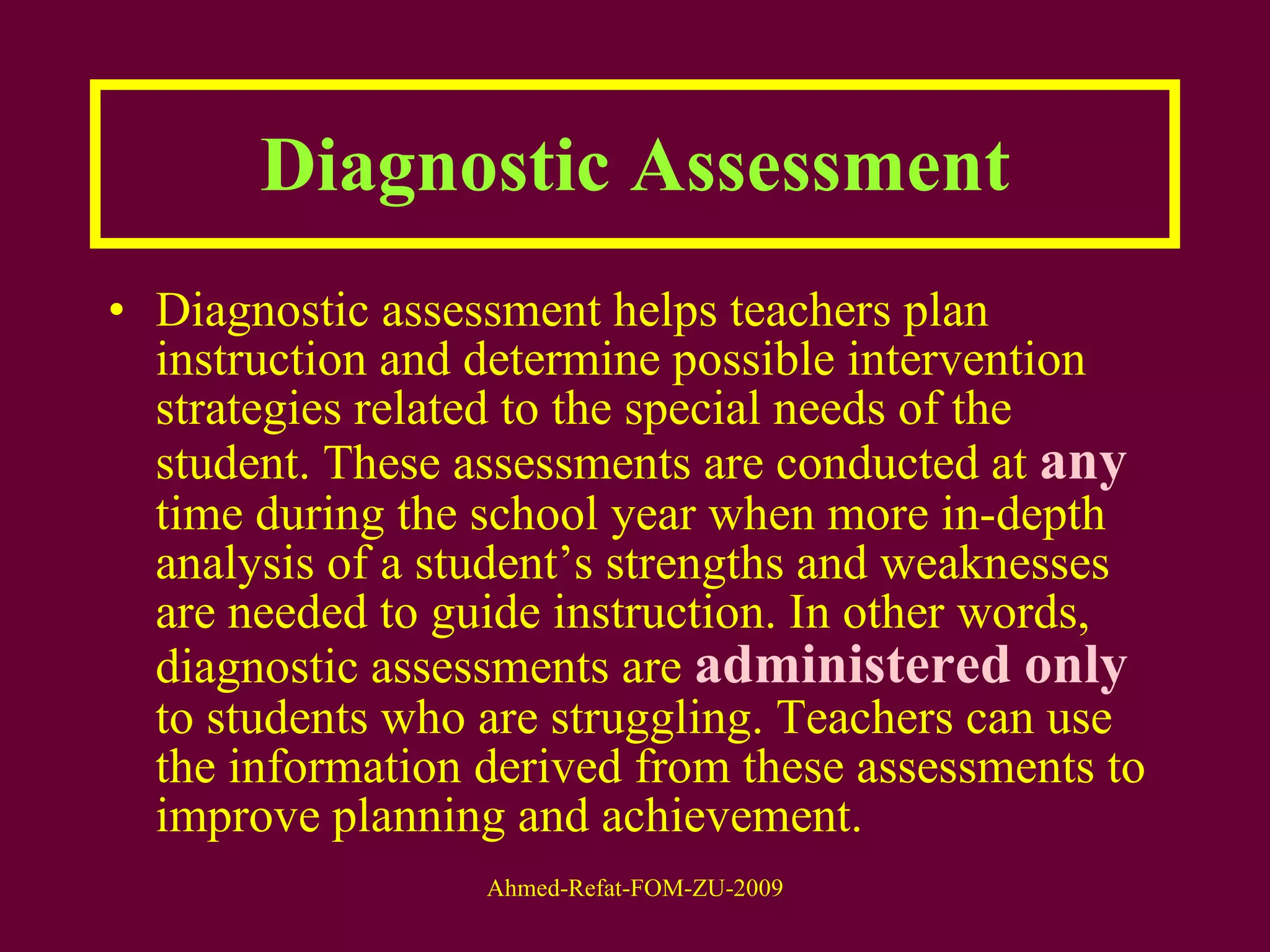 Diagnostic Assessment

• Diagnostic assessment helps teachers plan instruction and determine possible intervention strategies related to the special needs of the student. These assessments are conducted at any time during the school year when more in-depth analysis of a student’s strengths and weaknesses are needed to guide instruction. In other words, diagnostic assessments are administered only to students who are struggling. Teachers can use the information derived from these assessments to improve planning and achievement.

Ahmed-Refat-FOM-ZU-2009